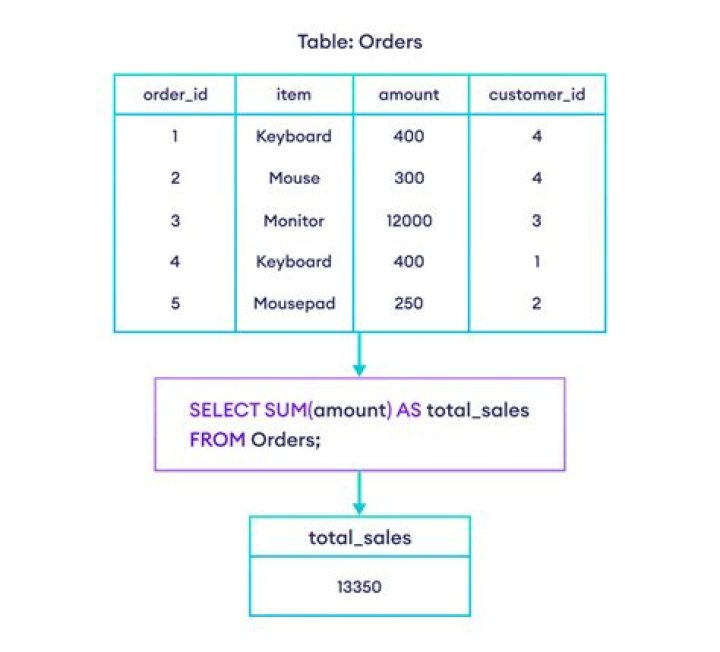 Table: Orders

| order_id | item | amount | customer_id |
|---|---|---|---|
| 1 | Keyboard | 400 | 4 |
| 2 | Mouse | 300 | 4 |
| 3 | Monitor | 12000 | 3 |
| 4 | Keyboard | 400 | 1 |
| 5 | Mousepad | 250 | 2 |

SELECT SUM(amount) AS total_sales
FROM Orders;

| total_sales |
|---|
| 13350 |